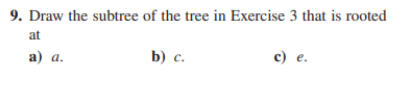 9. Draw the subtree of the tree in Exercise 3 that is rooted at

a) $a$.
b) $c$.
c) $e$.